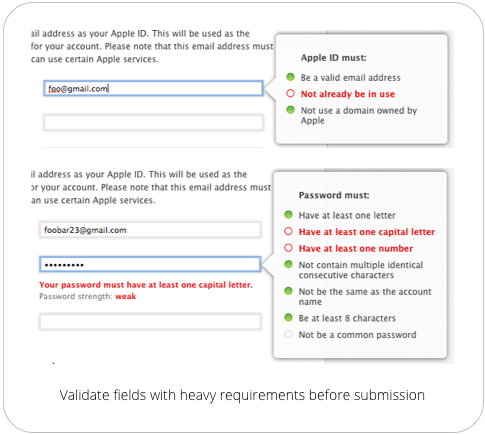 ail address as your Apple ID. This will be used as the for your account. Please note that this email address must can use certain Apple services.

foo@gmail.com

Apple ID must:

Be a valid email address

Not already be in use

Not use a domain owned by Apple

il address as your Apple ID. This will be used as the or your account. Please note that this email address must an use certain Apple services.

foobar23@gmail.com

•••••••••

Your password must have at least one capital letter.
Password strength: weak

Password must:

Have at least one letter

Have at least one capital letter

Have at least one number

Not contain multiple identical consecutive characters

Not be the same as the account name

Be at least 8 characters

Not be a common password

Validate fields with heavy requirements before submission